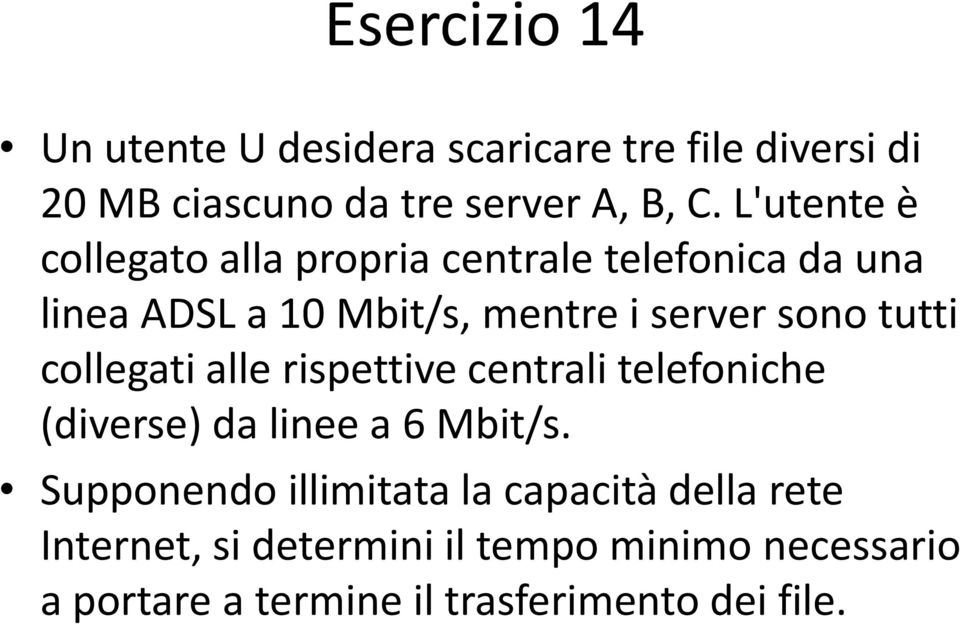 Esercizio 14

• Un utente U desidera scaricare tre file diversi di 20 MB ciascuno da tre server A, B, C. L'utente è collegato alla propria centrale telefonica da una linea ADSL a 10 Mbit/s, mentre i server sono tutti collegati alle rispettive centrali telefoniche (diverse) da linee a 6 Mbit/s.

• Supponendo illimitata la capacità della rete Internet, si determini il tempo minimo necessario a portare a termine il trasferimento dei file.